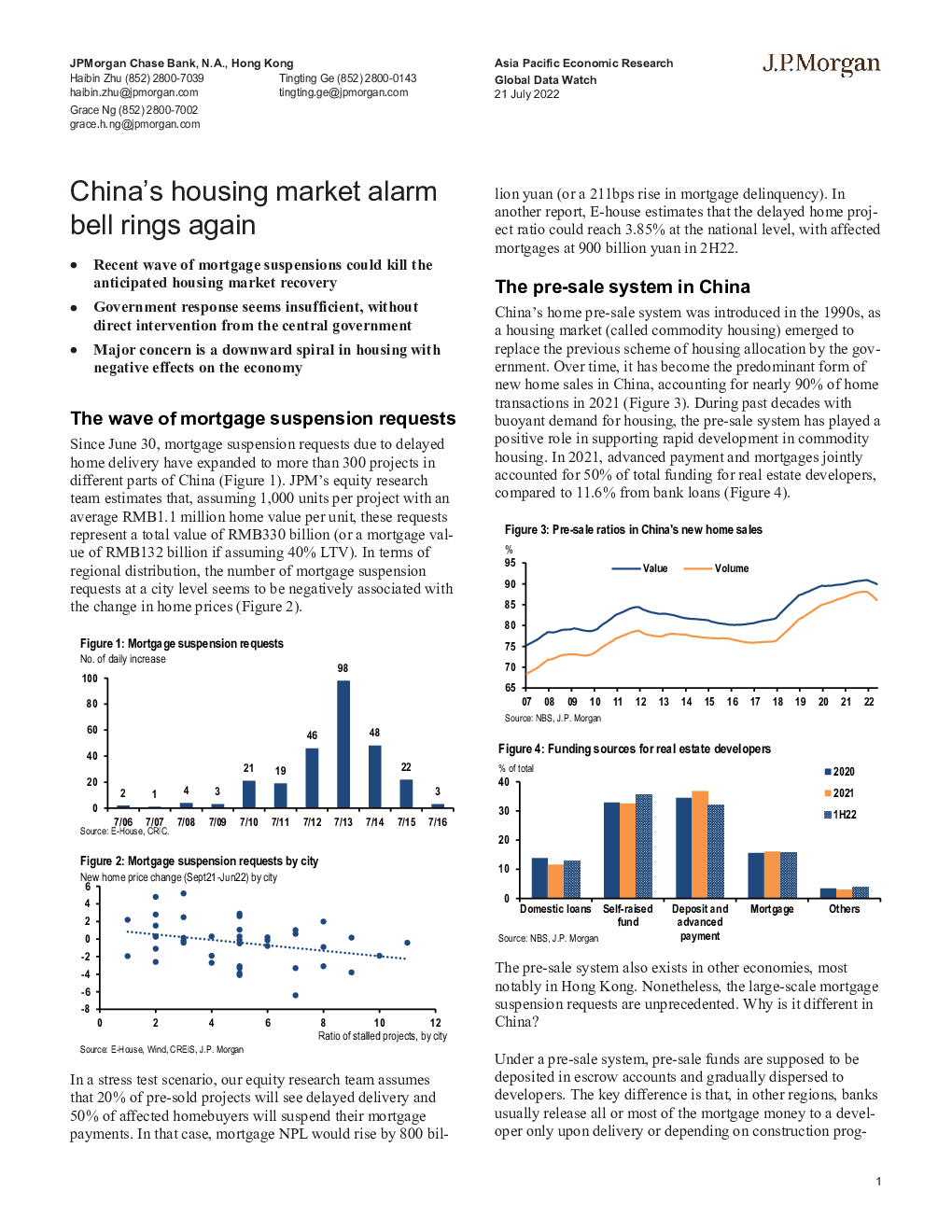 JPMorgan Chase Bank, N.A., Hong Kong
Haibin Zhu (852) 2800-7039
haibin.zhu@jpmorgan.com
Grace Ng (852) 2800-7002
grace.h.ng@jpmorgan.com

Tingting Ge (852) 2800-0143
tingting.ge@jpmorgan.com

Asia Pacific Economic Research
Global Data Watch
21 July 2022

J.P.Morgan

China's housing market alarm bell rings again

• Recent wave of mortgage suspensions could kill the anticipated housing market recovery
• Government response seems insufficient, without direct intervention from the central government
• Major concern is a downward spiral in housing with negative effects on the economy

The wave of mortgage suspension requests

Since June 30, mortgage suspension requests due to delayed home delivery have expanded to more than 300 projects in different parts of China (Figure 1). JPM's equity research team estimates that, assuming 1,000 units per project with an average RMB1.1 million home value per unit, these requests represent a total value of RMB330 billion (or a mortgage value of RMB132 billion if assuming 40% LTV). In terms of regional distribution, the number of mortgage suspension requests at a city level seems to be negatively associated with the change in home prices (Figure 2).

Figure 1: Mortgage suspension requests
No. of daily increase
100
80
60
40
20
0
2 1 4 3 21 19 46 98 48 22 3
7/06 7/07 7/08 7/09 7/10 7/11 7/12 7/13 7/14 7/15 7/16
Source: E-House, CRIC.

Figure 2: Mortgage suspension requests by city
New home price change (Sept21-Jun22) by city
6
4
2
0
-2
-4
-6
-8
0 2 4 6 8 10 12
Ratio of stalled projects, by city
Source: E-House, Wind, CREIS, J.P. Morgan

In a stress test scenario, our equity research team assumes that 20% of pre-sold projects will see delayed delivery and 50% of affected homebuyers will suspend their mortgage payments. In that case, mortgage NPL would rise by 800 billion yuan (or a 211bps rise in mortgage delinquency). In another report, E-house estimates that the delayed home project ratio could reach 3.85% at the national level, with affected mortgages at 900 billion yuan in 2H22.

The pre-sale system in China

China's home pre-sale system was introduced in the 1990s, as a housing market (called commodity housing) emerged to replace the previous scheme of housing allocation by the government. Over time, it has become the predominant form of new home sales in China, accounting for nearly 90% of home transactions in 2021 (Figure 3). During past decades with buoyant demand for housing, the pre-sale system has played a positive role in supporting rapid development in commodity housing. In 2021, advanced payment and mortgages jointly accounted for 50% of total funding for real estate developers, compared to 11.6% from bank loans (Figure 4).

Figure 3: Pre-sale ratios in China's new home sales
%
95
90
85
80
75
70
65
Value
Volume
07 08 09 10 11 12 13 14 15 16 17 18 19 20 21 22
Source: NBS, J.P. Morgan

Figure 4: Funding sources for real estate developers
% of total
40
30
20
10
0
2020
2021
1H22
Domestic loans
Self-raised fund
Deposit and advanced payment
Mortgage
Others
Source: NBS, J.P. Morgan

The pre-sale system also exists in other economies, most notably in Hong Kong. Nonetheless, the large-scale mortgage suspension requests are unprecedented. Why is it different in China?

Under a pre-sale system, pre-sale funds are supposed to be deposited in escrow accounts and gradually dispersed to developers. The key difference is that, in other regions, banks usually release all or most of the mortgage money to a developer only upon delivery or depending on construction prog-

1